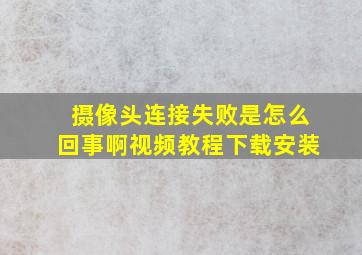 摄像头连接失败是怎么回事啊视频教程下载安装